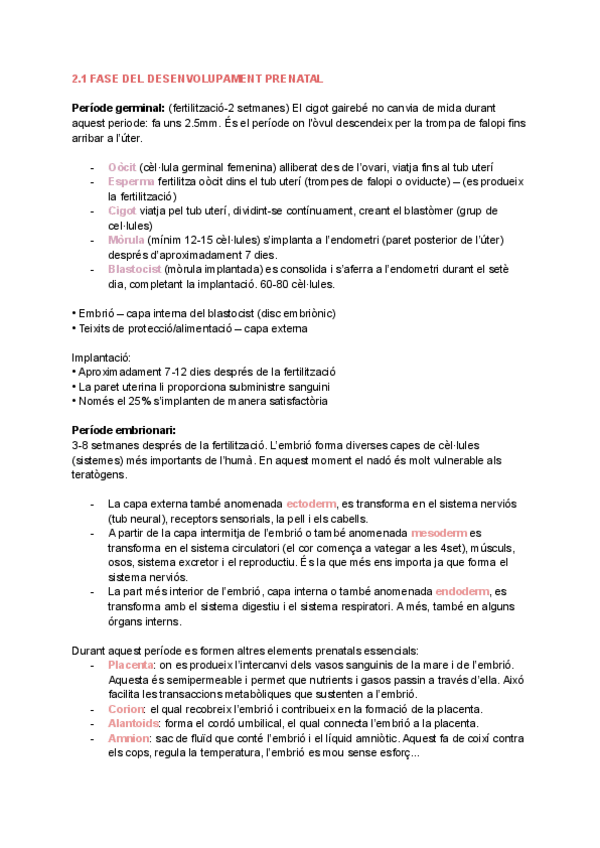 2.1 FASE DEL DESENVOLUPAMENT PRENATAL

Període germinal: (fertilització-2 setmanes) El cigot gairebé no canvia de mida durant aquest periode: fa uns 2.5mm. És el període on l'òvul descendeix per la trompa de falopi fins arribar a l'úter.

- Oòcit (cèl·lula germinal femenina) alliberat des de l'ovari, viatja fins al tub uterí
- Esperma fertilitza oòcit dins el tub uterí (trompes de falopi o oviducte) – (es produeix la fertilització)
- Cigot viatja pel tub uterí, dividint-se contínuament, creant el blastòmer (grup de cel·lules)
- Mòrula (mínim 12-15 cèl·lules) s'implanta a l'endometri (paret posterior de l'úter) després d'aproximadament 7 dies.
- Blastocist (mòrula implantada) es consolida i s'aferra a l'endometri durant el setè dia, completant la implantació. 60-80 cèl·lules.

• Embrió – capa interna del blastocist (disc embriònic)
• Teixits de protecció/alimentació – capa externa

Implantació:
• Aproximadament 7-12 dies després de la fertilització
• La paret uterina li proporciona subministre sanguini
• Només el 25% s'implanten de manera satisfactòria

Període embrionari:
3-8 setmanes després de la fertilització. L'embrió forma diverses capes de cèl·lules (sistemes) més importants de l'humà. En aquest moment el nadó és molt vulnerable als teratògens.

- La capa externa també anomenada ectoderm, es transforma en el sistema nerviós (tub neural), receptors sensorials, la pell i els cabells.
- A partir de la capa intermitja de l'embrió o també anomenada mesoderm es transforma en el sistema circulatori (el cor comença a vategar a les 4set), músculs, osos, sistema excretor i el reproductiu. És la que més ens importa ja que forma el sistema nerviós.
- La part més interior de l'embrió, capa interna o també anomenada endoderm, es transforma amb el sistema digestiu i el sistema respiratori. A més, també en alguns òrgans interns.

Durant aquest període es formen altres elements prenatals essencials:
- Placenta: on es produeix l'intercanvi dels vasos sanguinis de la mare i de l'embrió. Aquesta és semipermeable i permet que nutrients i gasos passin a través d'ella. Això facilita les transaccions metabòliques que sustenten a l'embrió.
- Corion: el qual recobreix l'embrió i contribueix en la formació de la placenta.
- Alantoids: forma el cordó umbilical, el qual connecta l'embrió a la placenta.
- Amnion: sac de fluïd que conté l'embrió i el líquid amniòtic. Aquest fa de coixí contra els cops, regula la temperatura, l'embrió es mou sense esforç...